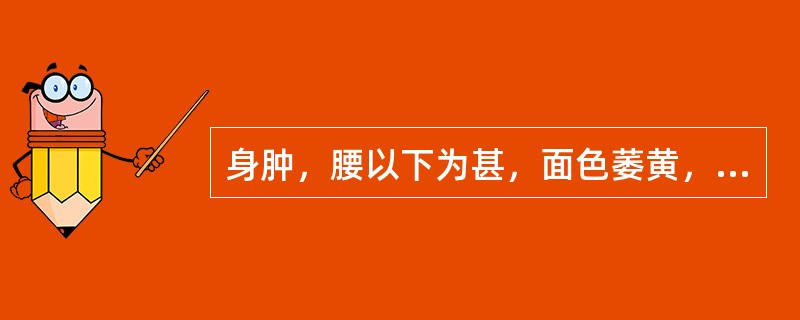 身肿，腰以下为甚，面色萎黄，...